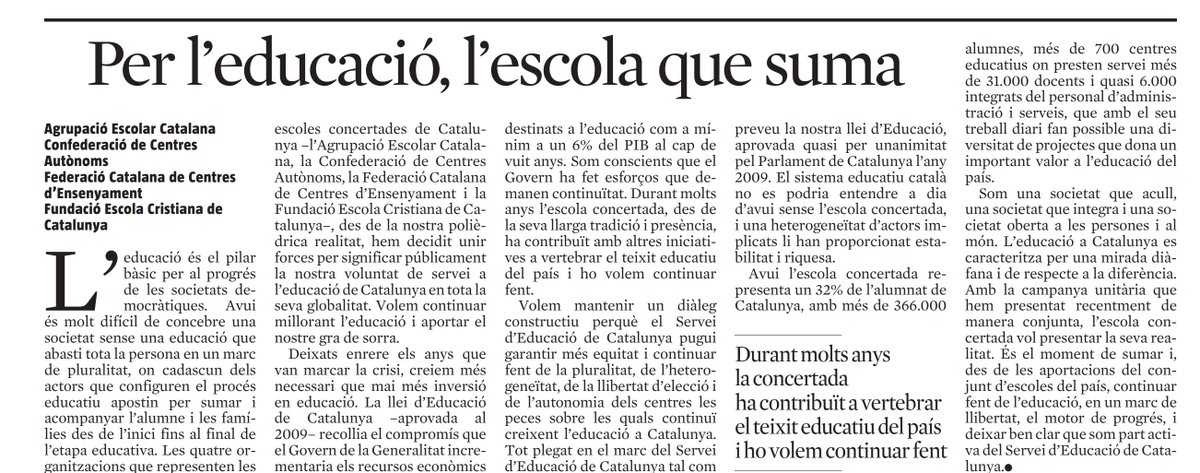 Per l'educació, l'escola que suma

Agrupació Escolar Catalana
Confederació de Centres Autònoms
Federació Catalana de Centres d'Ensenyament
Fundació Escola Cristiana de Catalunya

L'educació és el pilar bàsic per al progrés de les societats democràtiques. Avui és molt difícil de concebre una societat sense una educació que abasti tota la persona en un marc de pluralitat, on cadascun dels actors que configuren el procés educatiu apostin per sumar i acompanyar l'alumne i les famílies des de l'inici fins al final de l'etapa educativa. Les quatre organitzacions que representen les escoles concertades de Catalunya –l'Agrupació Escolar Catalana, la Confederació de Centres Autònoms, la Federació Catalana de Centres d'Ensenyament i la Fundació Escola Cristiana de Catalunya–, des de la nostra polièdrica realitat, hem decidit unir forces per significar públicament la nostra voluntat de servei a l'educació de Catalunya en tota la seva globalitat. Volem continuar millorant l'educació i aportar el nostre gra de sorra.

Deixats enrere els anys que van marcar la crisi, creiem més necessari que mai més inversió en educació. La llei d'Educació de Catalunya –aprovada al 2009– recollia el compromís que el Govern de la Generalitat incrementaria els recursos econòmics destinats a l'educació com a mínim a un 6% del PIB al cap de vuit anys. Som conscients que el Govern ha fet esforços que demanen continuïtat. Durant molts anys l'escola concertada, des de la seva llarga tradició i presència, ha contribuït amb altres iniciatives a vertebrar el teixit educatiu del país i ho volem continuar fent.

Volem mantenir un diàleg constructiu perquè el Servei d'Educació de Catalunya pugui garantir més equitat i continuar fent de la pluralitat, de l'heterogeneïtat, de la llibertat d'elecció i de l'autonomia dels centres les peces sobre les quals continuï creixent l'educació a Catalunya. Tot plegat en el marc del Servei d'Educació de Catalunya tal com preveu la nostra llei d'Educació, aprovada quasi per unanimitat pel Parlament de Catalunya l'any 2009. El sistema educatiu català no es podria entendre a dia d'avui sense l'escola concertada, una heterogeneïtat d'actors implicats li han proporcionat estabilitat i riquesa.

Avui l'escola concertada representa un 32% de l'alumnat de Catalunya, amb més de 366.000

Durant molts anys la concertada ha contribuït a vertebrar el teixit educatiu del país i ho volem continuar fent

alumnes, més de 700 centres educatius on presten servei més de 31.000 docents i quasi 6.000 integrats del personal d'administració i serveis, que amb el seu treball diari fan possible una diversitat de projectes que dona un important valor a l'educació del país.

Som una societat que acull, una societat que integra i una societat oberta a les persones i al món. L'educació a Catalunya es caracteritza per una mirada diàfana i de respecte a la diferència. Amb la campanya unitària que hem presentat recentment de manera conjunta, l'escola concertada vol presentar la seva realitat. És el moment de sumar i, des de les aportacions del conjunt d'escoles del país, continuar fent de l'educació, en un marc de llibertat, el motor de progrés, i deixar ben clar que som part activa del Servei d'Educació de Catalunya.●